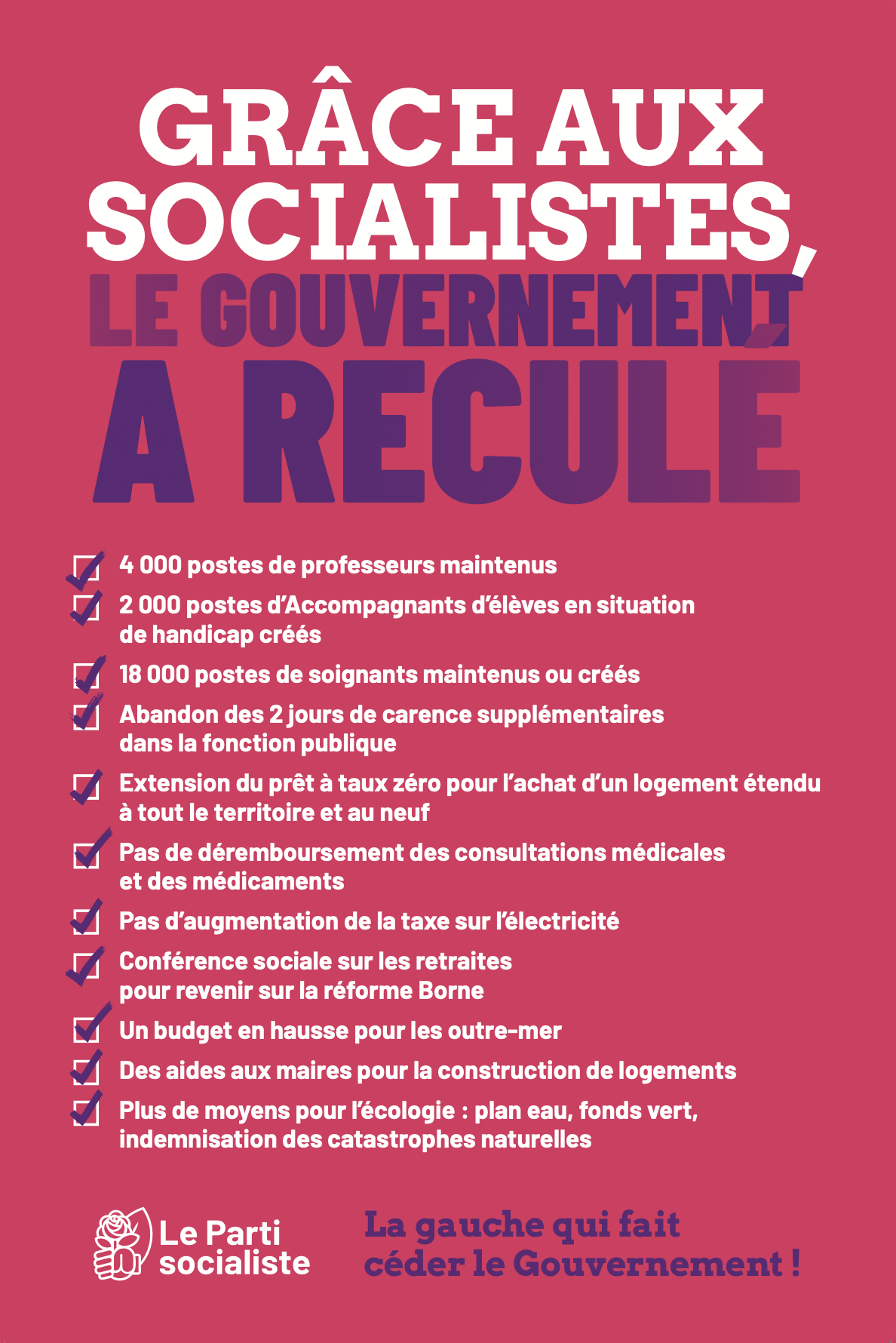 GRÂCE AUX SOCIALISTES, LE GOUVERNEMENT A RECULÉ

4 000 postes de professeurs maintenus

2 000 postes d'Accompagnants d'élèves en situation de handicap créés

18 000 postes de soignants maintenus ou créés

Abandon des 2 jours de carence supplémentaires dans la fonction publique

Extension du prêt à taux zéro pour l'achat d'un logement étendu à tout le territoire et au neuf

Pas de déremboursement des consultations médicales et des médicaments

Pas d'augmentation de la taxe sur l'électricité

Conférence sociale sur les retraites pour revenir sur la réforme Borne

Un budget en hausse pour les outre-mer

Des aides aux maires pour la construction de logements

Plus de moyens pour l'écologie : plan eau, fonds vert, indemnisation des catastrophes naturelles

Le Parti socialiste

La gauche qui fait céder le Gouvernement !